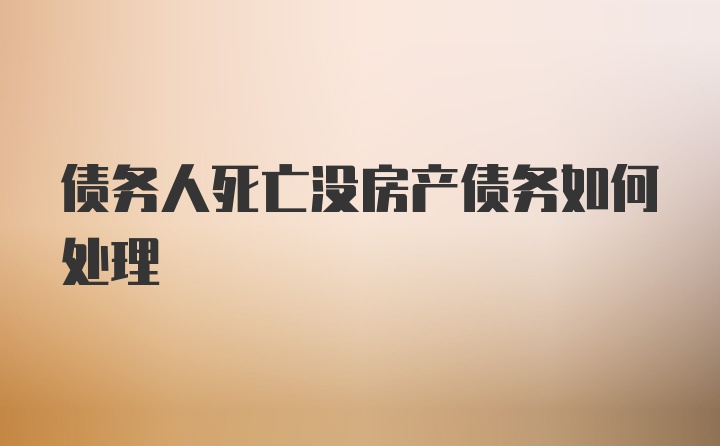 债务人死亡没房产债务如何处理